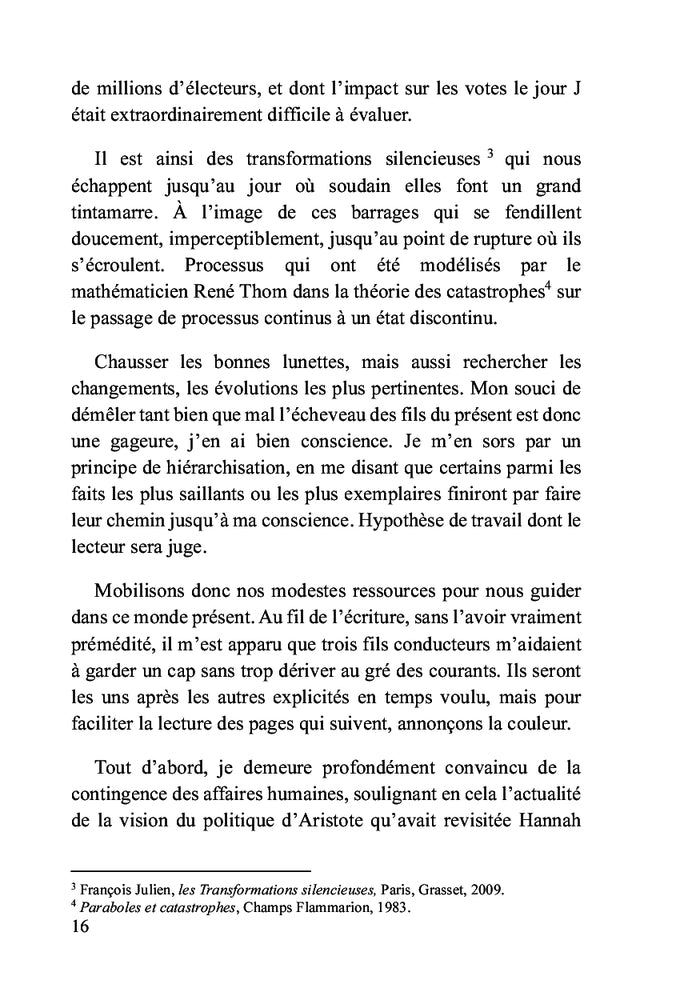 de millions d'électeurs, et dont l'impact sur les votes le jour J était extraordinairement difficile à évaluer.

Il est ainsi des transformations silencieuses $^3$ qui nous échappent jusqu'au jour où soudain elles font un grand tintamarre. À l'image de ces barrages qui se fendillent doucement, imperceptiblement, jusqu'au point de rupture où ils s'écroulent. Processus qui ont été modélisés par le mathématicien René Thom dans la théorie des catastrophes$^4$ sur le passage de processus continus à un état discontinu.

Chausser les bonnes lunettes, mais aussi rechercher les changements, les évolutions les plus pertinentes. Mon souci de démêler tant bien que mal l'écheveau des fils du présent est donc une gageure, j'en ai bien conscience. Je m'en sors par un principe de hiérarchisation, en me disant que certains parmi les faits les plus saillants ou les plus exemplaires finiront par faire leur chemin jusqu'à ma conscience. Hypothèse de travail dont le lecteur sera juge.

Mobilisons donc nos modestes ressources pour nous guider dans ce monde présent. Au fil de l'écriture, sans l'avoir vraiment prémédité, il m'est apparu que trois fils conducteurs m'aidaient à garder un cap sans trop dériver au gré des courants. Ils seront les uns après les autres explicités en temps voulu, mais pour faciliter la lecture des pages qui suivent, annonçons la couleur.

Tout d'abord, je demeure profondément convaincu de la contingence des affaires humaines, soulignant en cela l'actualité de la vision du politique d'Aristote qu'avait revisitée Hannah

$^3$ François Julien, les Transformations silencieuses, Paris, Grasset, 2009.
$^4$ Paraboles et catastrophes, Champs Flammarion, 1983.
16